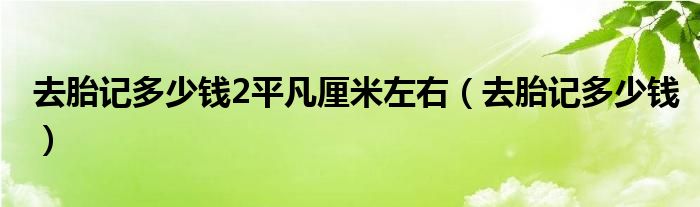 去胎记多少钱2平凡厘米左右（去胎记多少钱）